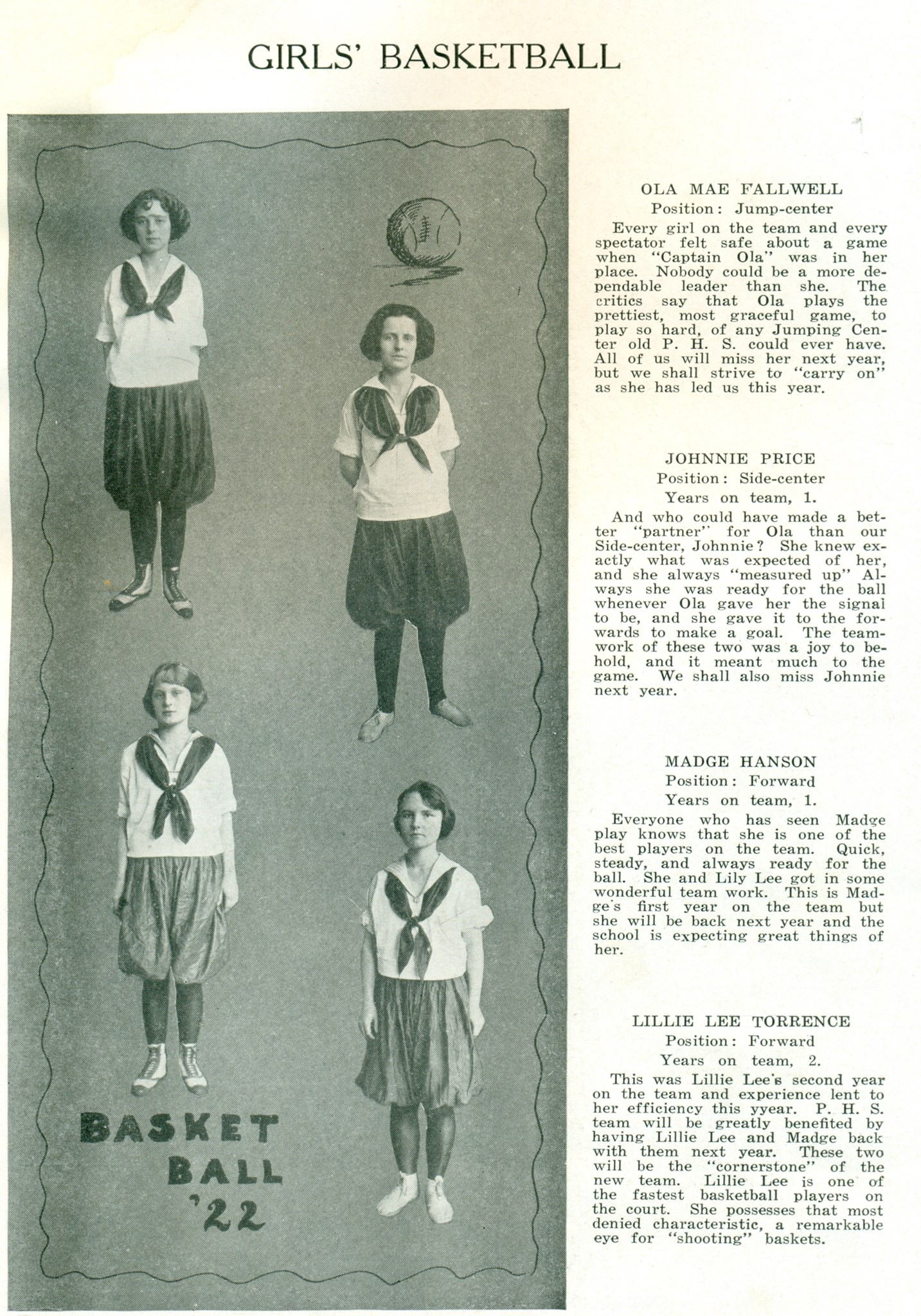 GIRLS' BASKETBALL

BASKET BALL '22

OLA MAE FALLWELL
Position: Jump-center

Every girl on the team and every spectator felt safe about a game when "Captain Ola" was in her place. Nobody could be a more dependable leader than she. The critics say that Ola plays the prettiest, most graceful game, to play so hard, of any Jumping Center old P. H. S. could ever have. All of us will miss her next year, but we shall strive to "carry on" as she has led us this year.

JOHNNIE PRICE
Position: Side-center
Years on team, 1.

And who could have made a better "partner" for Ola than our Side-center, Johnnie? She knew exactly what was expected of her, and she always "measured up" Always she was ready for the ball whenever Ola gave her the signal to be, and she gave it to the forwards to make a goal. The teamwork of these two was a joy to behold, and it meant much to the game. We shall also miss Johnnie next year.

MADGE HANSON
Position: Forward
Years on team, 1.

Everyone who has seen Madge play knows that she is one of the best players on the team. Quick, steady, and always ready for the ball. She and Lily Lee got in some wonderful team work. This is Madge's first year on the team but she will be back next year and the school is expecting great things of her.

LILLIE LEE TORRENCE
Position: Forward
Years on team, 2.

This was Lillie Lee's second year on the team and experience lent to her efficiency this yyear. P. H. S. team will be greatly benefited by having Lillie Lee and Madge back with them next year. These two will be the "cornerstone" of the new team. Lillie Lee is one of the fastest basketball players on the court. She possesses that most denied characteristic, a remarkable eye for "shooting" baskets.